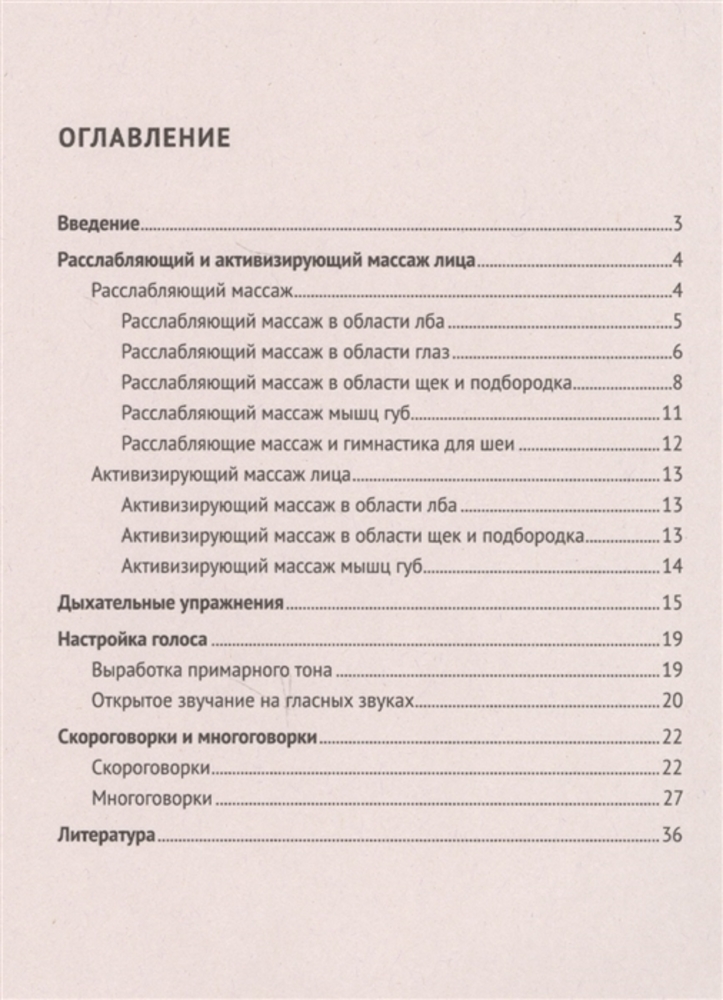 ОГЛАВЛЕНИЕ

Введение 3
Расслабляющий и активизирующий массаж лица 4
Расслабляющий массаж 4
Расслабляющий массаж в области лба 5
Расслабляющий массаж в области глаз 6
Расслабляющий массаж в области щек и подбородка 8
Расслабляющий массаж мышц губ 11
Расслабляющие массаж и гимнастика для шеи 12
Активизирующий массаж лица 13
Активизирующий массаж в области лба 13
Активизирующий массаж в области щек и подбородка 13
Активизирующий массаж мышц губ 14
Дыхательные упражнения 15
Настройка голоса 19
Выработка примарного тона 19
Открытое звучание на гласных звуках 20
Скороговорки и многоговорки 22
Скороговорки 22
Многоговорки 27
Литература 36